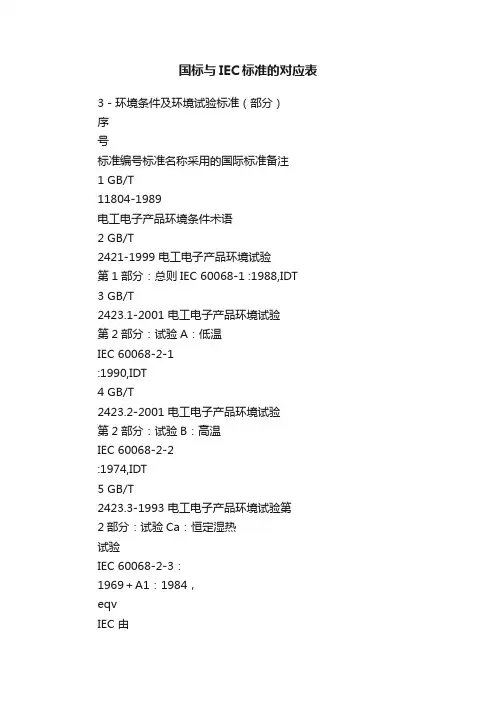 国标与IEC标准的对应表

3 - 环境条件及环境试验标准（部分）
序
号
标准编号标准名称采用的国际标准备注
1 GB/T
11804-1989
电工电子产品环境条件术语
2 GB/T
2421-1999 电工电子产品环境试验
第 1 部分：总则 IEC 60068-1 :1988,IDT
3 GB/T
2423.1-2001 电工电子产品环境试验
第 2 部分：试验 A：低温
IEC 60068-2-1
:1990,IDT
4 GB/T
2423.2-2001 电工电子产品环境试验
第 2 部分：试验 B：高温
IEC 60068-2-2
:1974,IDT
5 GB/T
2423.3-1993 电工电子产品环境试验第
2 部分：试验 Ca：恒定湿热
试验
IEC 60068-2-3：
1969＋A1：1984，
eqv
IEC 由